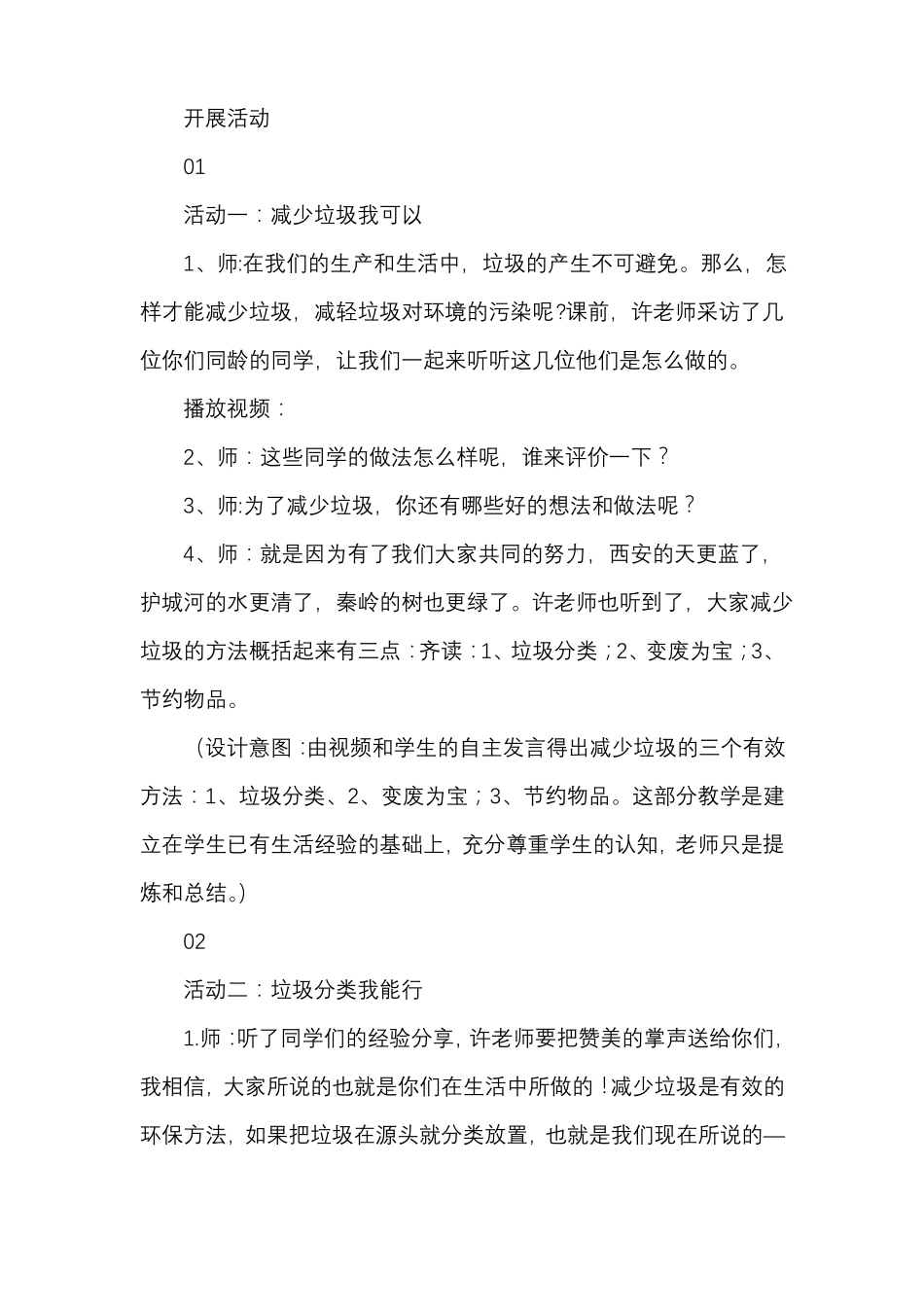 开展活动

01

活动一：减少垃圾我可以

1、师:在我们的生产和生活中，垃圾的产生不可避免。那么，怎样才能减少垃圾，减轻垃圾对环境的污染呢?课前，许老师采访了几位你们同龄的同学，让我们一起来听听这几位他们是怎么做的。

播放视频：

2、师：这些同学的做法怎么样呢，谁来评价一下？

3、师:为了减少垃圾，你还有哪些好的想法和做法呢？

4、师：就是因为有了我们大家共同的努力，西安的天更蓝了，护城河的水更清了，秦岭的树也更绿了。许老师也听到了，大家减少垃圾的方法概括起来有三点：齐读：1、垃圾分类；2、变废为宝；3、节约物品。

（设计意图：由视频和学生的自主发言得出减少垃圾的三个有效方法：1、垃圾分类、2、变废为宝；3、节约物品。这部分教学是建立在学生已有生活经验的基础上，充分尊重学生的认知，老师只是提炼和总结。）

02

活动二：垃圾分类我能行

1.师：听了同学们的经验分享，许老师要把赞美的掌声送给你们，我相信，大家所说的也就是你们在生活中所做的！减少垃圾是有效的环保方法，如果把垃圾在源头就分类放置，也就是我们现在所说的—